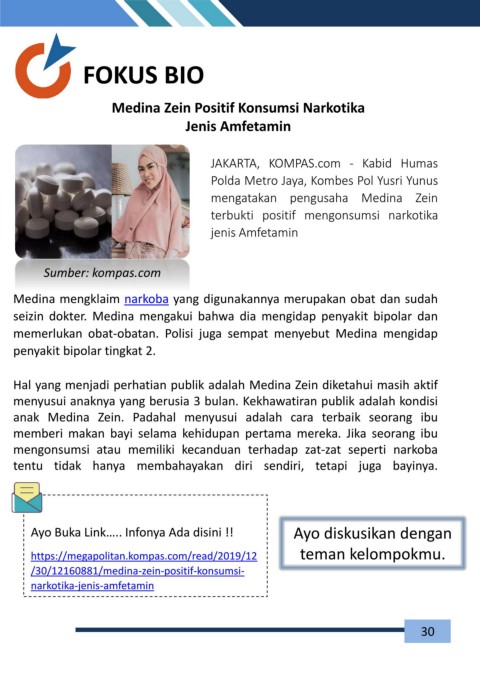 FOKUS BIO

Medina Zein Positif Konsumsi Narkotika Jenis Amfetamin

JAKARTA, KOMPAS.com - Kabid Humas Polda Metro Jaya, Kombes Pol Yusri Yunus mengatakan pengusaha Medina Zein terbukti positif mengonsumsi narkotika jenis Amfetamin

Sumber: kompas.com

Medina mengklaim narkoba yang digunakannya merupakan obat dan sudah seizin dokter. Medina mengakui bahwa dia mengidap penyakit bipolar dan memerlukan obat-obatan. Polisi juga sempat menyebut Medina mengidap penyakit bipolar tingkat 2.

Hal yang menjadi perhatian publik adalah Medina Zein diketahui masih aktif menyusui anaknya yang berusia 3 bulan. Kekhawatiran publik adalah kondisi anak Medina Zein. Padahal menyusui adalah cara terbaik seorang ibu memberi makan bayi selama kehidupan pertama mereka. Jika seorang ibu mengonsumsi atau memiliki kecanduan terhadap zat-zat seperti narkoba tentu tidak hanya membahayakan diri sendiri, tetapi juga bayinya.

Ayo Buka Link….. Infonya Ada disini !!

https://megapolitan.kompas.com/read/2019/12/30/12160881/medina-zein-positif-konsumsi-narkotika-jenis-amfetamin

Ayo diskusikan dengan teman kelompokmu.

30